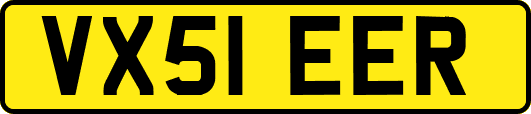 VX51 EER